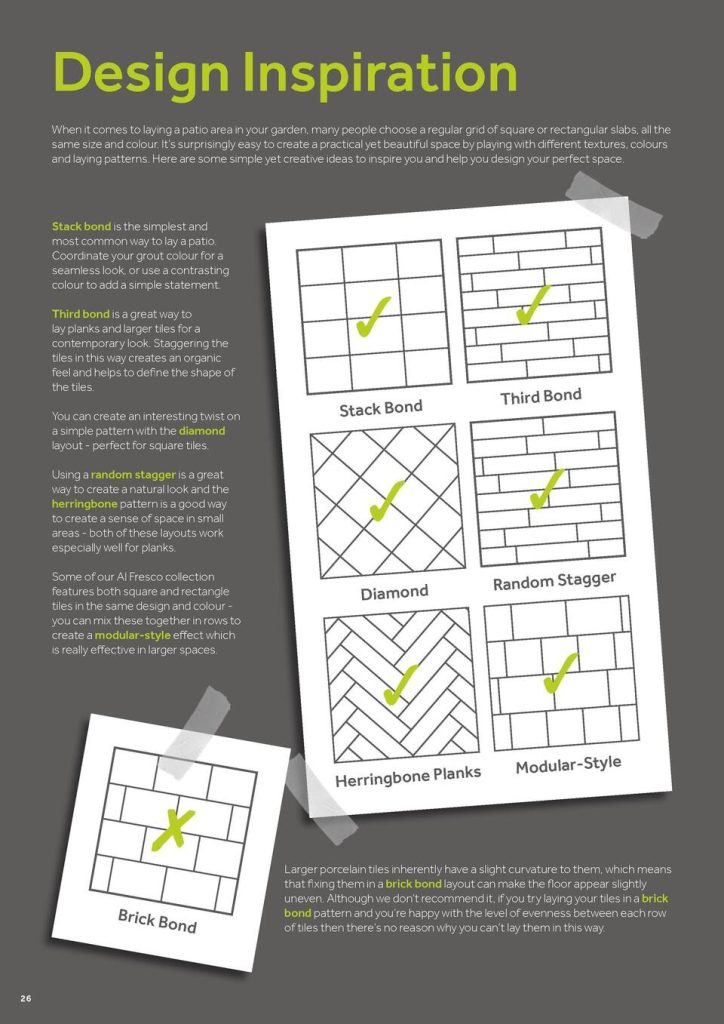 Design Inspiration

When it comes to laying a patio area in your garden, many people choose a regular grid of square or rectangular slabs, all the same size and colour. It's surprisingly easy to create a practical yet beautiful space by playing with different textures, colours and laying patterns. Here are some simple yet creative ideas to inspire you and help you design your perfect space.

Stack bond is the simplest and most common way to lay a patio. Coordinate your grout colour for a seamless look, or use a contrasting colour to add a simple statement.

Third bond is a great way to lay planks and larger tiles for a contemporary look. Staggering the tiles in this way creates an organic feel and helps to define the shape of the tiles.

You can create an interesting twist on a simple pattern with the diamond layout - perfect for square tiles.

Using a random stagger is a great way to create a natural look and the herringbone pattern is a good way to create a sense of space in small areas - both of these layouts work especially well for planks.

Some of our Al Fresco collection features both square and rectangle tiles in the same design and colour - you can mix these together in rows to create a modular-style effect which is really effective in larger spaces.

Stack Bond

Third Bond

Diamond

Random Stagger

Herringbone Planks

Modular-Style

Brick Bond

Larger porcelain tiles inherently have a slight curvature to them, which means that fixing them in a brick bond layout can make the floor appear slightly uneven. Although we don't recommend it, if you try laying your tiles in a brick bond pattern and you're happy with the level of evenness between each row of tiles then there's no reason why you can't lay them in this way.

26